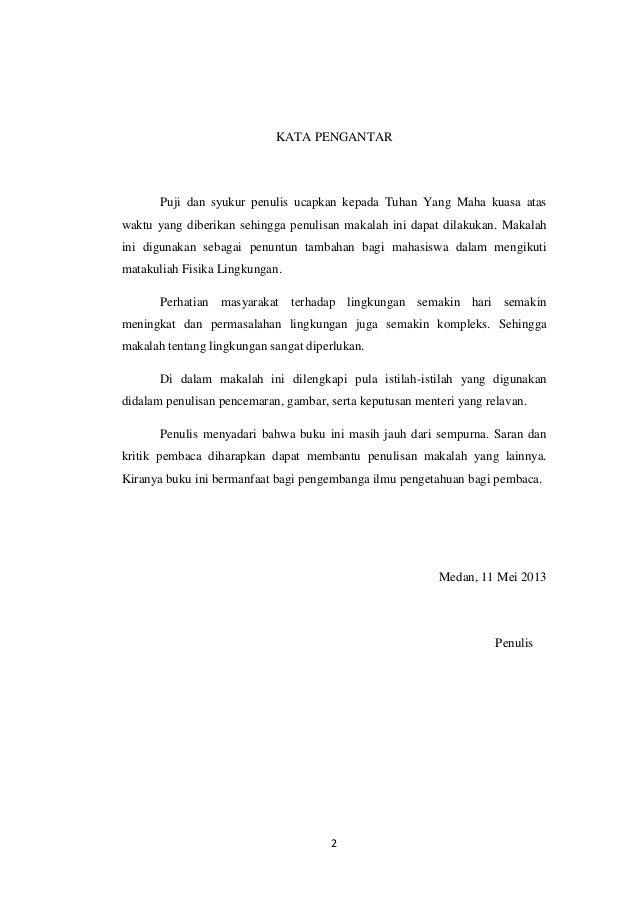 KATA PENGANTAR

Puji dan syukur penulis ucapkan kepada Tuhan Yang Maha kuasa atas waktu yang diberikan sehingga penulisan makalah ini dapat dilakukan. Makalah ini digunakan sebagai penuntun tambahan bagi mahasiswa dalam mengikuti matakuliah Fisika Lingkungan.

Perhatian masyarakat terhadap lingkungan semakin hari semakin meningkat dan permasalahan lingkungan juga semakin kompleks. Sehingga makalah tentang lingkungan sangat diperlukan.

Di dalam makalah ini dilengkapi pula istilah-istilah yang digunakan didalam penulisan pencemaran, gambar, serta keputusan menteri yang relavan.

Penulis menyadari bahwa buku ini masih jauh dari sempurna. Saran dan kritik pembaca diharapkan dapat membantu penulisan makalah yang lainnya. Kiranya buku ini bermanfaat bagi pengembanga ilmu pengetahuan bagi pembaca.

Medan, 11 Mei 2013

Penulis

2